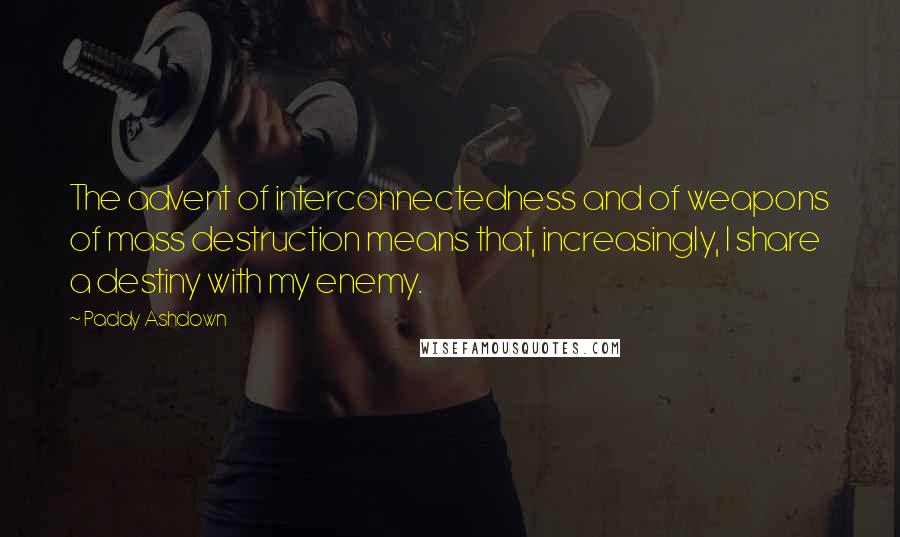 The advent of interconnectedness and of weapons of mass destruction means that, increasingly, I share a destiny with my enemy.

~ Paddy Ashdown

WISEFAMOUSQUOTES.COM